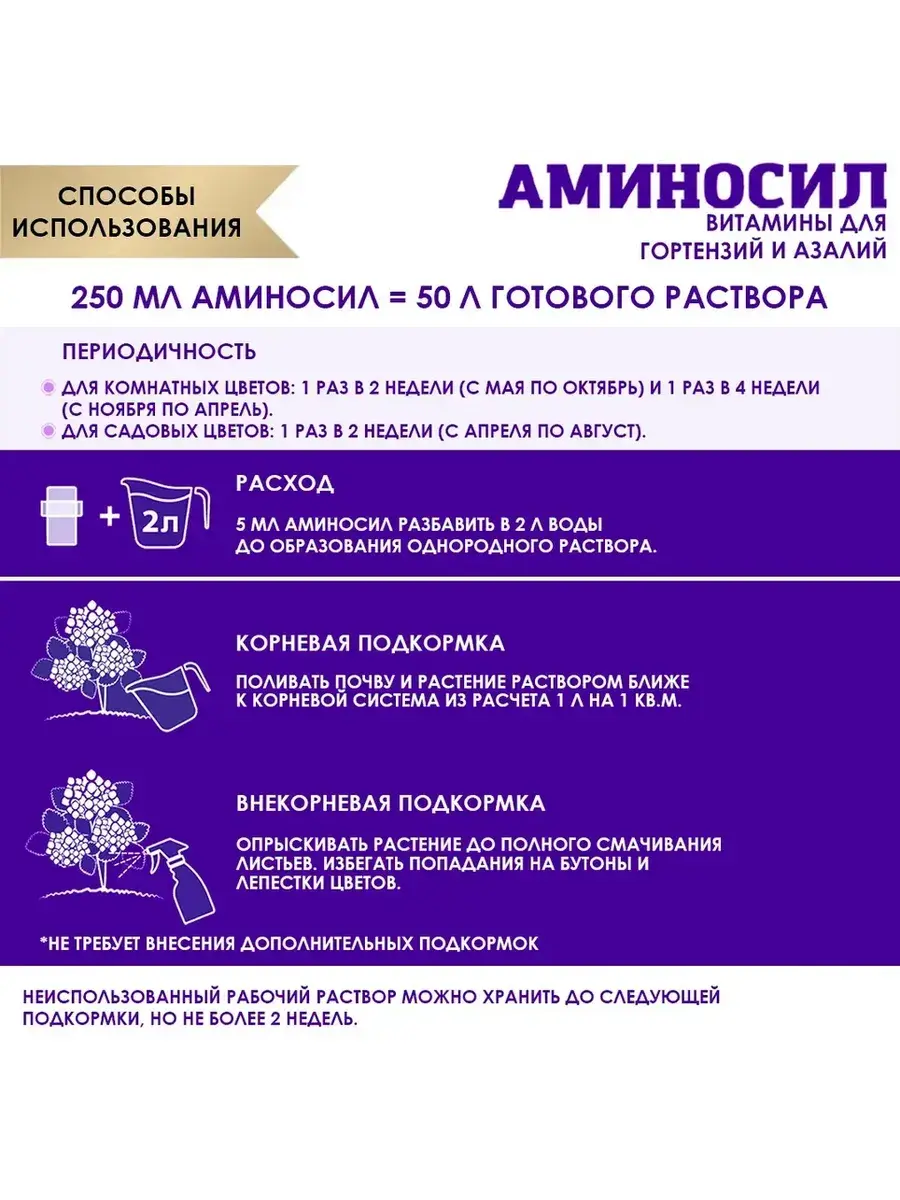 СПОСОБЫ ИСПОЛЬЗОВАНИЯ

АМИНОСИЛ
ВИТАМИНЫ ДЛЯ ГОРТЕНЗИЙ И АЗАЛИЙ

250 МЛ АМИНОСИЛ = 50 Л ГОТОВОГО РАСТВОРА

ПЕРИОДИЧНОСТЬ

• ДЛЯ КОМНАТНЫХ ЦВЕТОВ: 1 РАЗ В 2 НЕДЕЛИ (С МАЯ ПО ОКТЯБРЬ) И 1 РАЗ В 4 НЕДЕЛИ (С НОЯБРЯ ПО АПРЕЛЬ).
• ДЛЯ САДОВЫХ ЦВЕТОВ: 1 РАЗ В 2 НЕДЕЛИ (С АПРЕЛЯ ПО АВГУСТ).

+ 2л

РАСХОД

5 МЛ АМИНОСИЛ РАЗБАВИТЬ В 2 Л ВОДЫ ДО ОБРАЗОВАНИЯ ОДНОРОДНОГО РАСТВОРА.

КОРНЕВАЯ ПОДКОРМКА

ПОЛИВАТЬ ПОЧВУ И РАСТЕНИЕ РАСТВОРОМ БЛИЖЕ К КОРНЕВОЙ СИСТЕМА ИЗ РАСЧЕТА 1 Л НА 1 КВ.М.

ВНЕКОРНЕВАЯ ПОДКОРМКА

ОПРЫСКИВАТЬ РАСТЕНИЕ ДО ПОЛНОГО СМАЧИВАНИЯ ЛИСТЬЕВ. ИЗБЕГАТЬ ПОПАДАНИЯ НА БУТОНЫ И ЛЕПЕСТКИ ЦВЕТОВ.

*НЕ ТРЕБУЕТ ВНЕСЕНИЯ ДОПОЛНИТЕЛЬНЫХ ПОДКОРМОК

НЕИСПОЛЬЗОВАННЫЙ РАБОЧИЙ РАСТВОР МОЖНО ХРАНИТЬ ДО СЛЕДУЮЩЕЙ ПОДКОРМКИ, НО НЕ БОЛЕЕ 2 НЕДЕЛЬ.